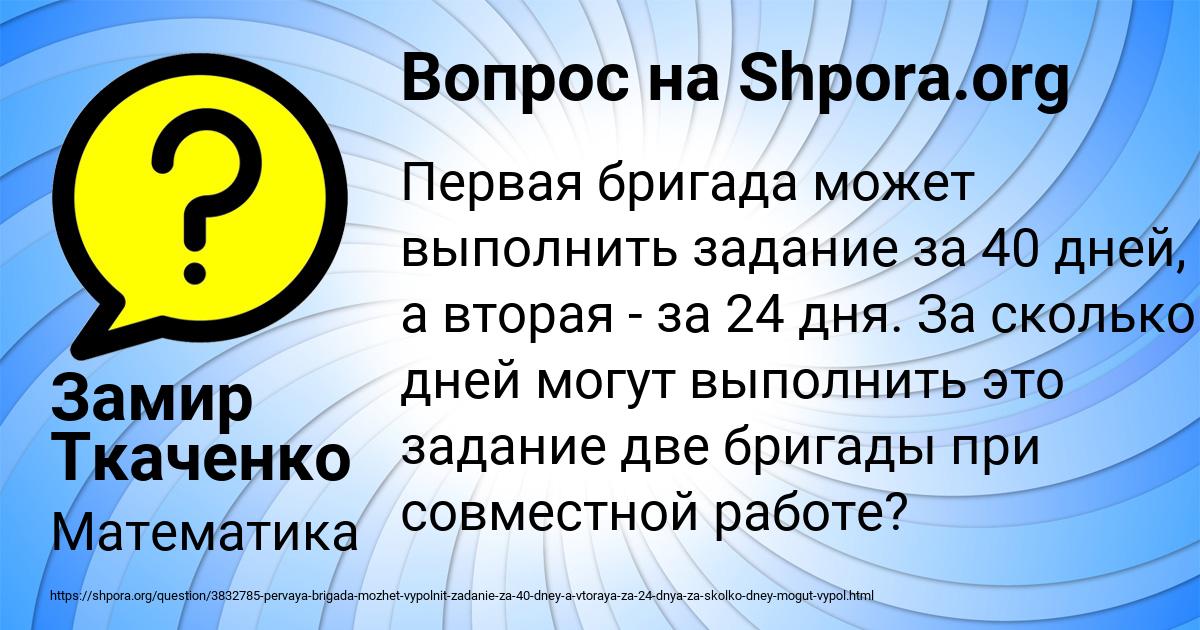 Вопрос на Shpora.org

Первая бригада может выполнить задание за 40 дней, а вторая - за 24 дня. За сколько дней могут выполнить это задание две бригады при совместной работе?

Замир Ткаченко

Математика

https://shpora.org/question/3832785-pervaya-brigada-mozhet-vypolnit-zadanie-za-40-dney-a-vtoraya-za-24-dnya-za-skolko-dney-mogut-vypol.html